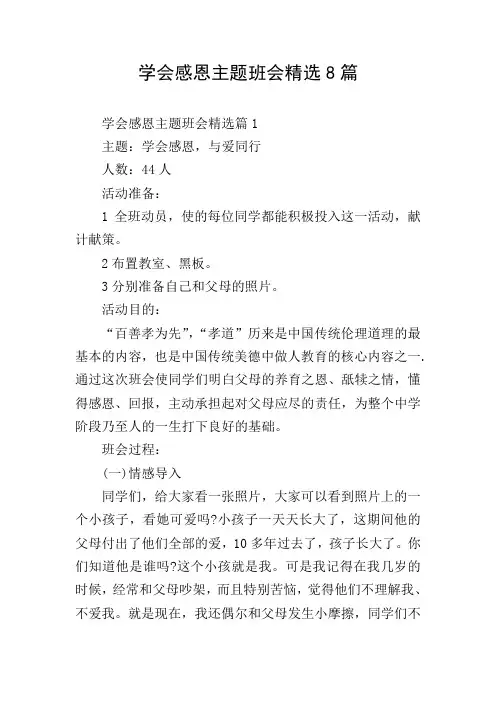 学会感恩主题班会精选8篇

学会感恩主题班会精选篇1

主题：学会感恩，与爱同行

人数：44人

活动准备：

1 全班动员，使的每位同学都能积极投入这一活动，献计献策。

2布置教室、黑板。

3分别准备自己和父母的照片。

活动目的：

“百善孝为先”，“孝道”历来是中国传统伦理道理的最基本的内容，也是中国传统美德中做人教育的核心内容之一.通过这次班会使同学们明白父母的养育之恩、舐犊之情，懂得感恩、回报，主动承担起对父母应尽的责任，为整个中学阶段乃至人的一生打下良好的基础。

班会过程：

(一)情感导入

同学们，给大家看一张照片，大家可以看到照片上的一个小孩子，看她可爱吗?小孩子一天天长大了，这期间他的父母付出了他们全部的爱，10多年过去了，孩子长大了。你们知道他是谁吗?这个小孩就是我。可是我记得在我几岁的时候，经常和父母吵架，而且特别苦恼，觉得他们不理解我、不爱我。就是现在，我还偶尔和父母发生小摩擦，同学们不